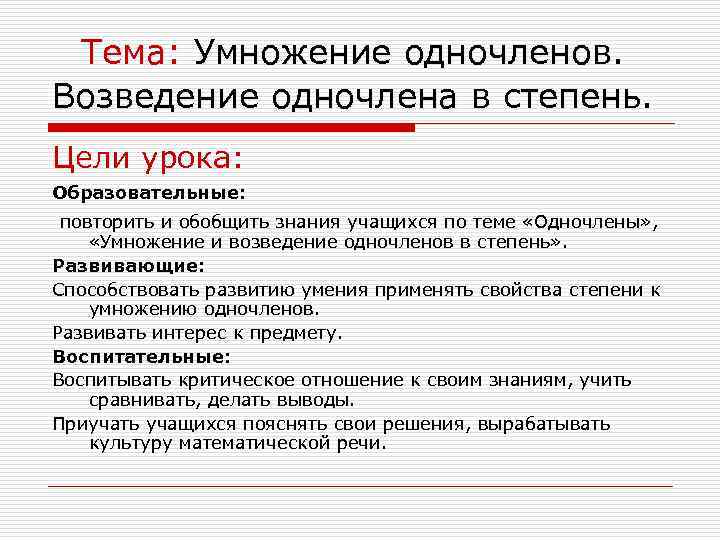 Тема: Умножение одночленов. Возведение одночлена в степень.

Цели урока:

Образовательные:

повторить и обобщить знания учащихся по теме «Одночлены», «Умножение и возведение одночленов в степень».

Развивающие:

Способствовать развитию умения применять свойства степени к умножению одночленов.

Развивать интерес к предмету.

Воспитательные:

Воспитывать критическое отношение к своим знаниям, учить сравнивать, делать выводы.

Приучать учащихся пояснять свои решения, вырабатывать культуру математической речи.